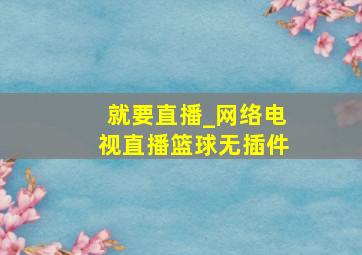 就要直播_网络电视直播篮球无插件